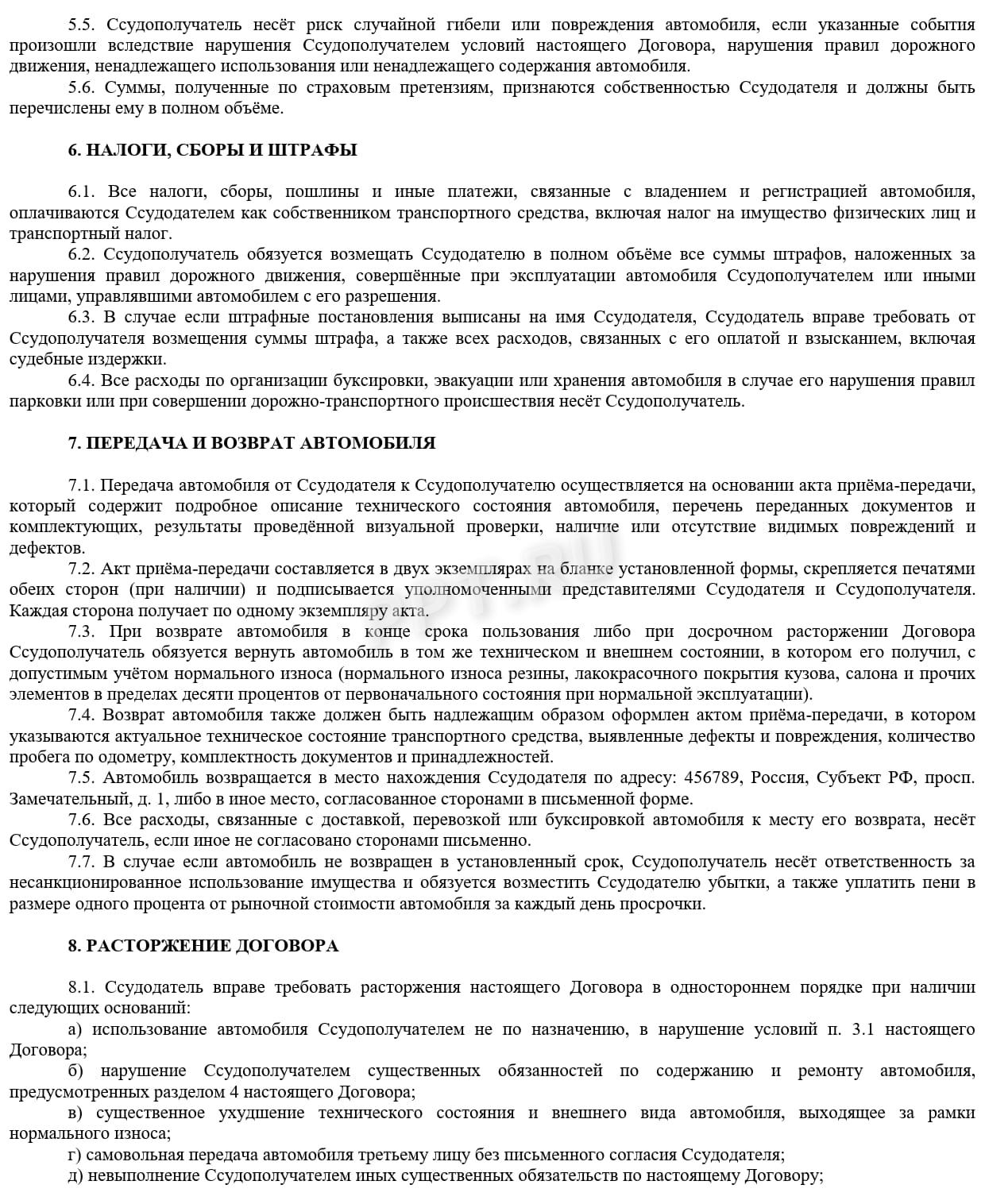 5.5. Ссудополучатель несёт риск случайной гибели или повреждения автомобиля, если указанные события произошли вследствие нарушения Ссудополучателем условий настоящего Договора, нарушения правил дорожного движения, ненадлежащего использования или ненадлежащего содержания автомобиля.

5.6. Суммы, полученные по страховым претензиям, признаются собственностью Ссудодателя и должны быть перечислены ему в полном объёме.

6. НАЛОГИ, СБОРЫ И ШТРАФЫ

6.1. Все налоги, сборы, пошлины и иные платежи, связанные с владением и регистрацией автомобиля, оплачиваются Ссудодателем как собственником транспортного средства, включая налог на имущество физических лиц и транспортный налог.

6.2. Ссудополучатель обязуется возмещать Ссудодателю в полном объёме все суммы штрафов, наложенных за нарушения правил дорожного движения, совершённые при эксплуатации автомобиля Ссудополучателем или иными лицами, управлявшими автомобилем с его разрешения.

6.3. В случае если штрафные постановления выписаны на имя Ссудодателя, Ссудодатель вправе требовать от Ссудополучателя возмещения суммы штрафа, а также всех расходов, связанных с его оплатой и взысканием, включая судебные издержки.

6.4. Все расходы по организации буксировки, эвакуации или хранения автомобиля в случае его нарушения правил парковки или при совершении дорожно-транспортного происшествия несёт Ссудополучатель.

7. ПЕРЕДАЧА И ВОЗВРАТ АВТОМОБИЛЯ

7.1. Передача автомобиля от Ссудодателя к Ссудополучателю осуществляется на основании акта приёма-передачи, который содержит подробное описание технического состояния автомобиля, перечень переданных документов и комплектующих, результаты проведённой визуальной проверки, наличие или отсутствие видимых повреждений и дефектов.

7.2. Акт приёма-передачи составляется в двух экземплярах на бланке установленной формы, скрепляется печатями обеих сторон (при наличии) и подписывается уполномоченными представителями Ссудодателя и Ссудополучателя. Каждая сторона получает по одному экземпляру акта.

7.3. При возврате автомобиля в конце срока пользования либо при досрочном расторжении Договора Ссудополучатель обязуется вернуть автомобиль в том же техническом и внешнем состоянии, в котором его получил, с допустимым учётом нормального износа (нормального износа резины, лакокрасочного покрытия кузова, салона и прочих элементов в пределах десяти процентов от первоначального состояния при нормальной эксплуатации).

7.4. Возврат автомобиля также должен быть надлежащим образом оформлен актом приёма-передачи, в котором указываются актуальное техническое состояние транспортного средства, выявленные дефекты и повреждения, количество пробега по одометру, комплектность документов и принадлежностей.

7.5. Автомобиль возвращается в место нахождения Ссудодателя по адресу: 456789, Россия, Субъект РФ, просп. Замечательный, д. 1, либо в иное место, согласованное сторонами в письменной форме.

7.6. Все расходы, связанные с доставкой, перевозкой или буксировкой автомобиля к месту его возврата, несёт Ссудополучатель, если иное не согласовано сторонами письменно.

7.7. В случае если автомобиль не возвращен в установленный срок, Ссудополучатель несёт ответственность за несанкционированное использование имущества и обязуется возместить Ссудодателю убытки, а также уплатить пени в размере одного процента от рыночной стоимости автомобиля за каждый день просрочки.

8. РАСТОРЖЕНИЕ ДОГОВОРА

8.1. Ссудодатель вправе требовать расторжения настоящего Договора в одностороннем порядке при наличии следующих оснований:

а) использование автомобиля Ссудополучателем не по назначению, в нарушение условий п. 3.1 настоящего Договора;

б) нарушение Ссудополучателем существенных обязанностей по содержанию и ремонту автомобиля, предусмотренных разделом 4 настоящего Договора;

в) существенное ухудшение технического состояния и внешнего вида автомобиля, выходящее за рамки нормального износа;

г) самовольная передача автомобиля третьему лицу без письменного согласия Ссудодателя;

д) невыполнение Ссудополучателем иных существенных обязательств по настоящему Договору;